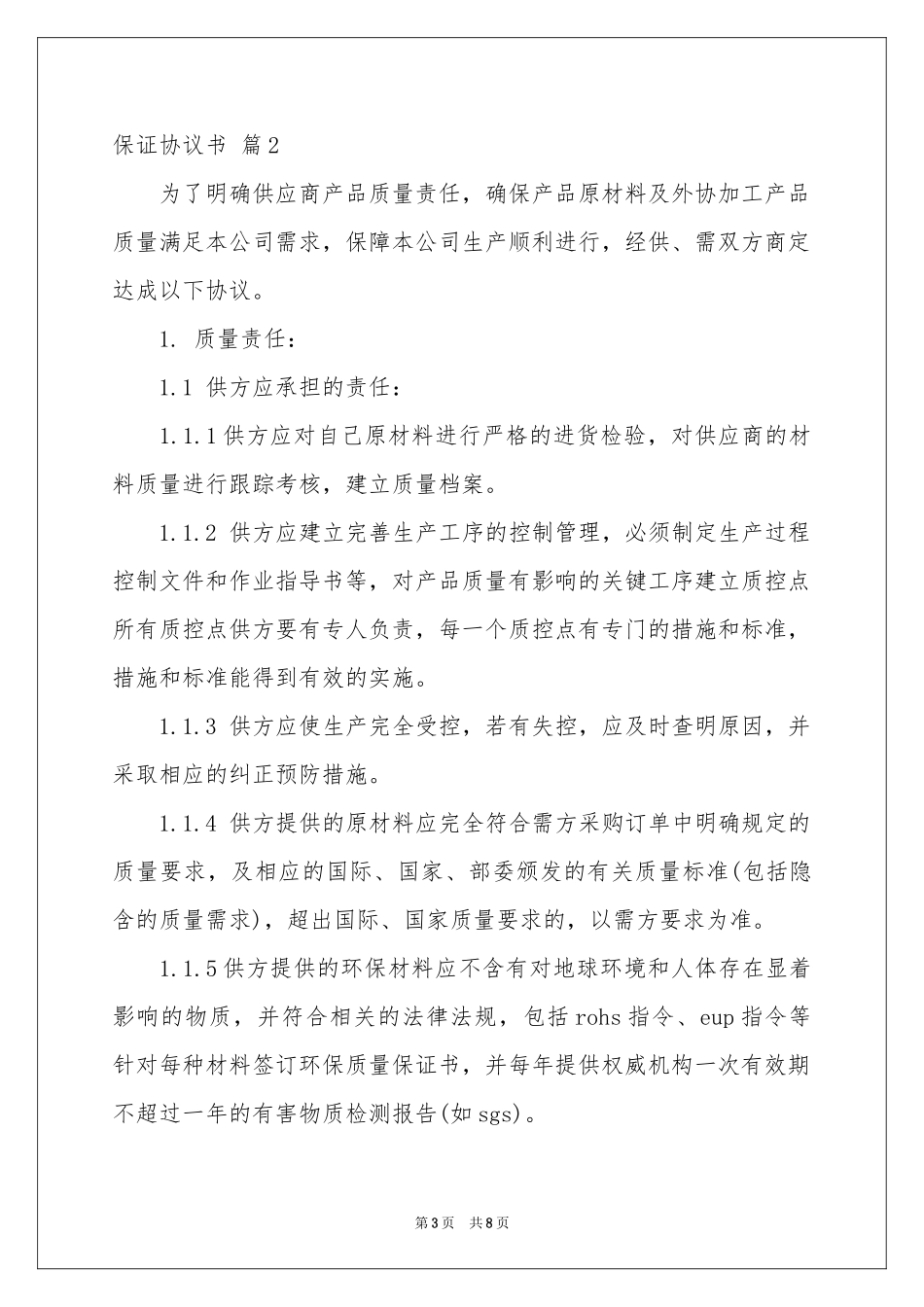 保证协议书 篇2

为了明确供应商产品质量责任，确保产品原材料及外协加工产品质量满足本公司需求，保障本公司生产顺利进行，经供、需双方商定达成以下协议。

1. 质量责任：

1.1 供方应承担的责任：

1.1.1供方应对自己原材料进行严格的进货检验，对供应商的材料质量进行跟踪考核，建立质量档案。

1.1.2 供方应建立完善生产工序的控制管理，必须制定生产过程控制文件和作业指导书等，对产品质量有影响的关键工序建立质控点所有质控点供方要有专人负责，每一个质控点有专门的措施和标准，措施和标准能得到有效的实施。

1.1.3 供方应使生产完全受控，若有失控，应及时查明原因，并采取相应的纠正预防措施。

1.1.4 供方提供的原材料应完全符合需方采购订单中明确规定的质量要求，及相应的国际、国家、部委颁发的有关质量标准(包括隐含的质量需求)，超出国际、国家质量要求的，以需方要求为准。

1.1.5供方提供的环保材料应不含有对地球环境和人体存在显着影响的物质，并符合相关的法律法规，包括rohs指令、eup指令等针对每种材料签订环保质量保证书，并每年提供权威机构一次有效期不超过一年的有害物质检测报告(如sgs)。

第3页 共8页